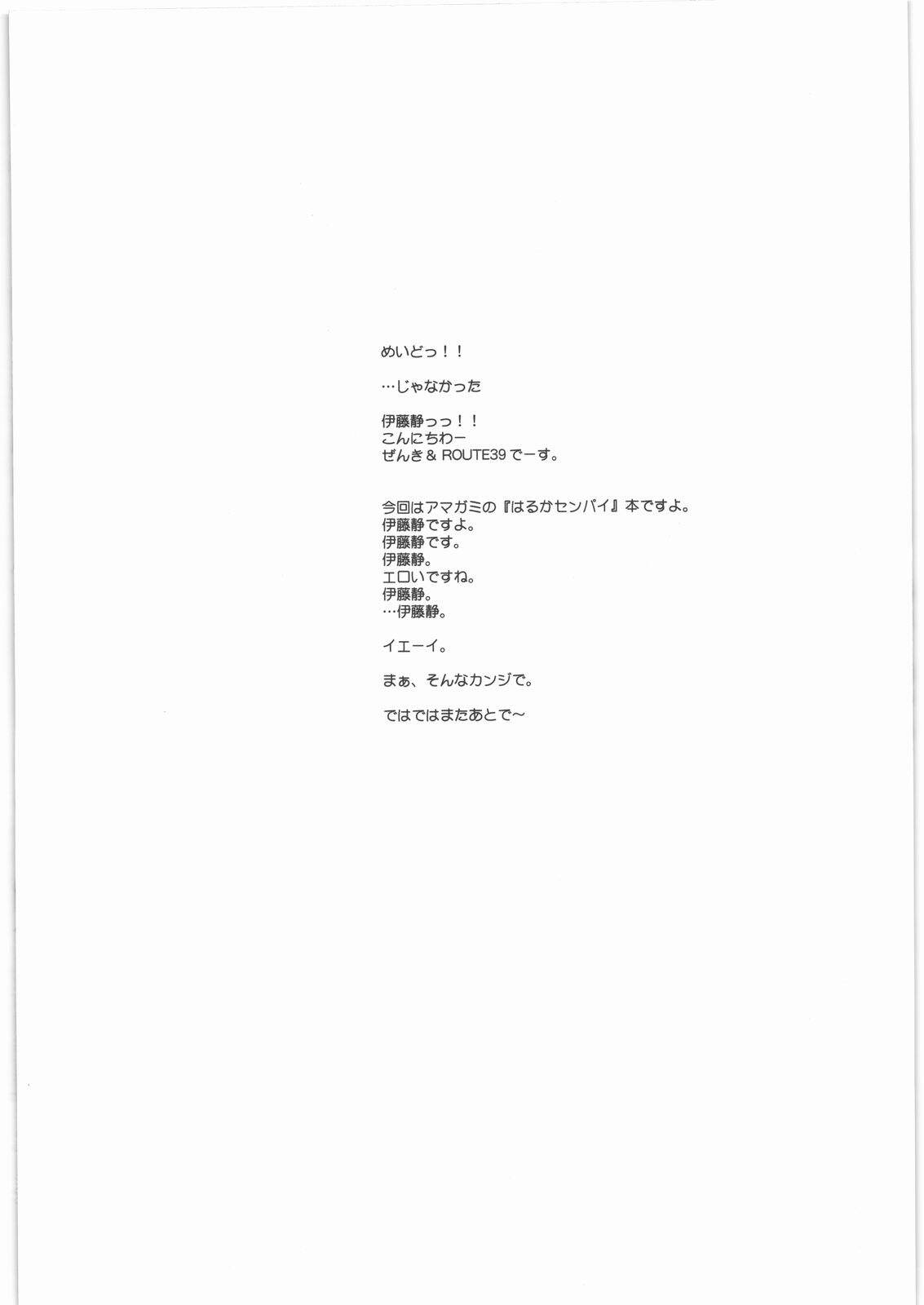 めいどっ！！

…じゃなかった

伊藤静っっ！！
こんにちわー
ぜんき＆ROUTE39でーす。

今回はアマガミの『はるかセンパイ』本ですよ。
伊藤静ですよ。
伊藤静です。
伊藤静。
エロいですね。
伊藤静。
…伊藤静。

イエーイ。

まぁ、そんなカンジで。

ではではまたあとで～